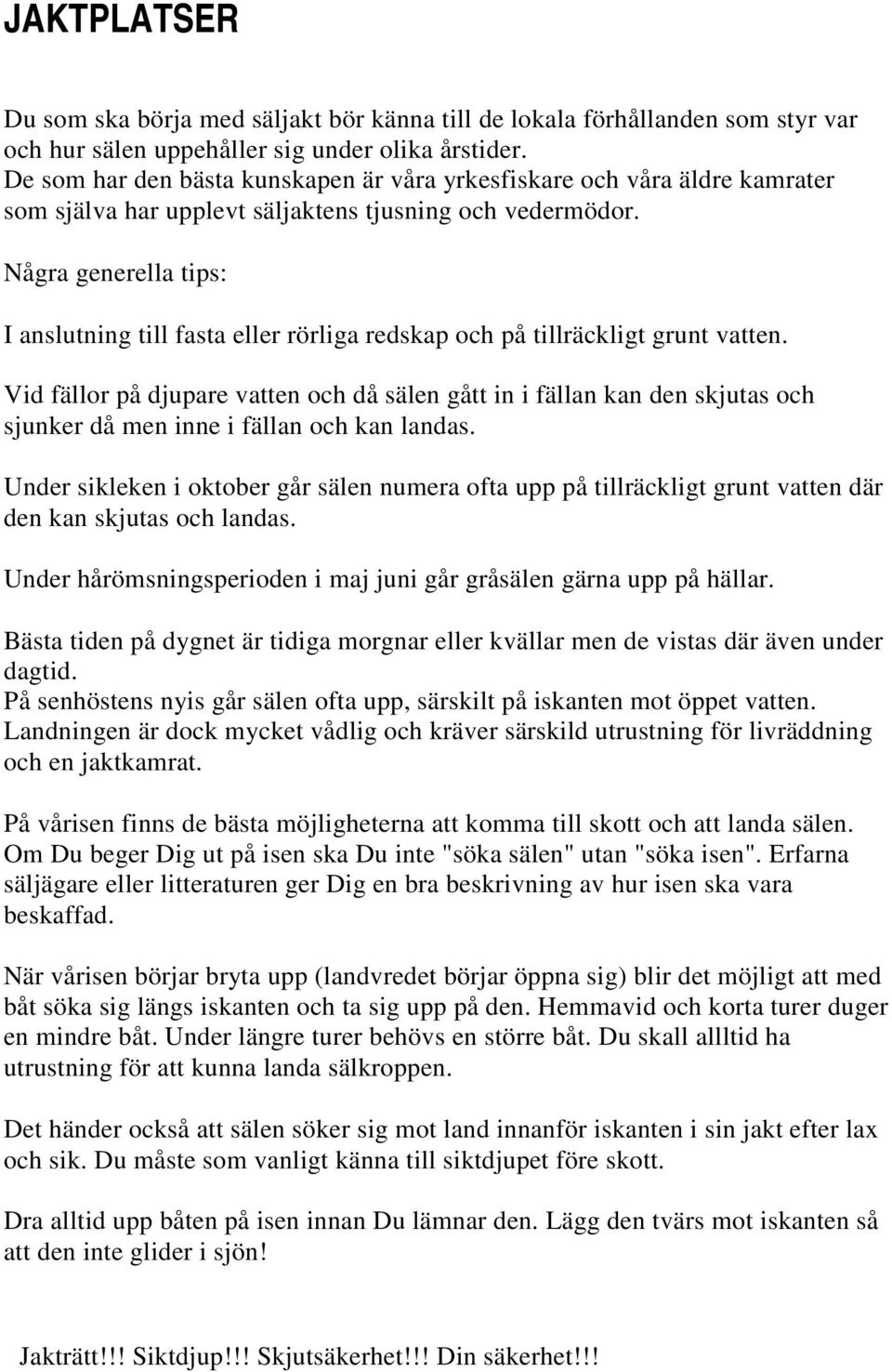 JAKTPLATSER

Du som ska börja med säljakt bör känna till de lokala förhållanden som styr var och hur sälen uppehåller sig under olika årstider.
De som har den bästa kunskapen är våra yrkesfiskare och våra äldre kamrater som själva har upplevt säljaktens tjusning och vedermödor.

Några generella tips:

I anslutning till fasta eller rörliga redskap och på tillräckligt grunt vatten.

Vid fällor på djupare vatten och då sälen gått in i fällan kan den skjutas och sjunker då men inne i fällan och kan landas.

Under sikleken i oktober går sälen numera ofta upp på tillräckligt grunt vatten där den kan skjutas och landas.

Under hårömsningsperioden i maj juni går gråsälen gärna upp på hällar.

Bästa tiden på dygnet är tidiga morgnar eller kvällar men de vistas där även under dagtid.
På senhöstens nyis går sälen ofta upp, särskilt på iskanten mot öppet vatten. Landningen är dock mycket vådlig och kräver särskild utrustning för livräddning och en jaktkamrat.

På vårisen finns de bästa möjligheterna att komma till skott och att landa sälen. Om Du beger Dig ut på isen ska Du inte "söka sälen" utan "söka isen". Erfarna säljägare eller litteraturen ger Dig en bra beskrivning av hur isen ska vara beskaffad.

När vårisen börjar bryta upp (landvredet börjar öppna sig) blir det möjligt att med båt söka sig längs iskanten och ta sig upp på den. Hemmavid och korta turer duger en mindre båt. Under längre turer behövs en större båt. Du skall allltid ha utrustning för att kunna landa sälkroppen.

Det händer också att sälen söker sig mot land innanför iskanten i sin jakt efter lax och sik. Du måste som vanligt känna till siktdjupet före skott.

Dra alltid upp båten på isen innan Du lämnar den. Lägg den tvärs mot iskanten så att den inte glider i sjön!

Jakträtt!!! Siktdjup!!! Skjutsäkerhet!!! Din säkerhet!!!